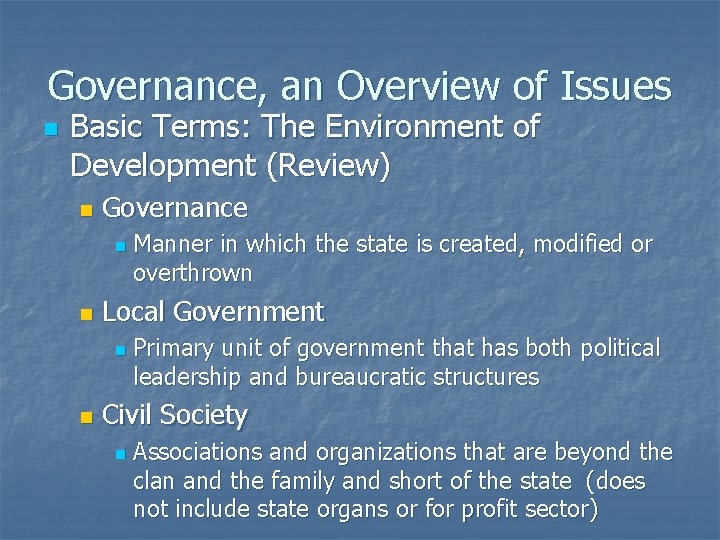 Governance, an Overview of Issues

Basic Terms: The Environment of Development (Review)

Governance

Manner in which the state is created, modified or overthrown

Local Government

Primary unit of government that has both political leadership and bureaucratic structures

Civil Society

Associations and organizations that are beyond the clan and the family and short of the state (does not include state organs or for profit sector)